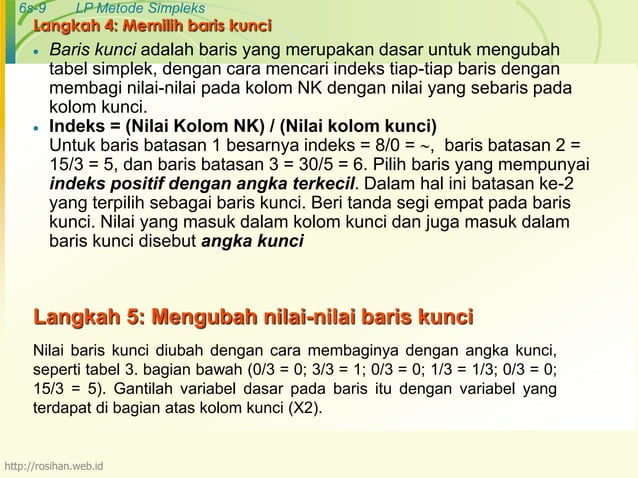 6s-9 LP Metode Simpleks

Langkah 4: Memilih baris kunci

• Baris kunci adalah baris yang merupakan dasar untuk mengubah tabel simplek, dengan cara mencari indeks tiap-tiap baris dengan membagi nilai-nilai pada kolom NK dengan nilai yang sebaris pada kolom kunci.

• Indeks = (Nilai Kolom NK) / (Nilai kolom kunci)
Untuk baris batasan 1 besarnya indeks = 8/0 = ~, baris batasan 2 = 15/3 = 5, dan baris batasan 3 = 30/5 = 6. Pilih baris yang mempunyai indeks positif dengan angka terkecil. Dalam hal ini batasan ke-2 yang terpilih sebagai baris kunci. Beri tanda segi empat pada baris kunci. Nilai yang masuk dalam kolom kunci dan juga masuk dalam baris kunci disebut angka kunci

Langkah 5: Mengubah nilai-nilai baris kunci

Nilai baris kunci diubah dengan cara membaginya dengan angka kunci, seperti tabel 3. bagian bawah (0/3 = 0; 3/3 = 1; 0/3 = 0; 1/3 = 1/3; 0/3 = 0; 15/3 = 5). Gantilah variabel dasar pada baris itu dengan variabel yang terdapat di bagian atas kolom kunci (X2).

http://rosihan.web.id